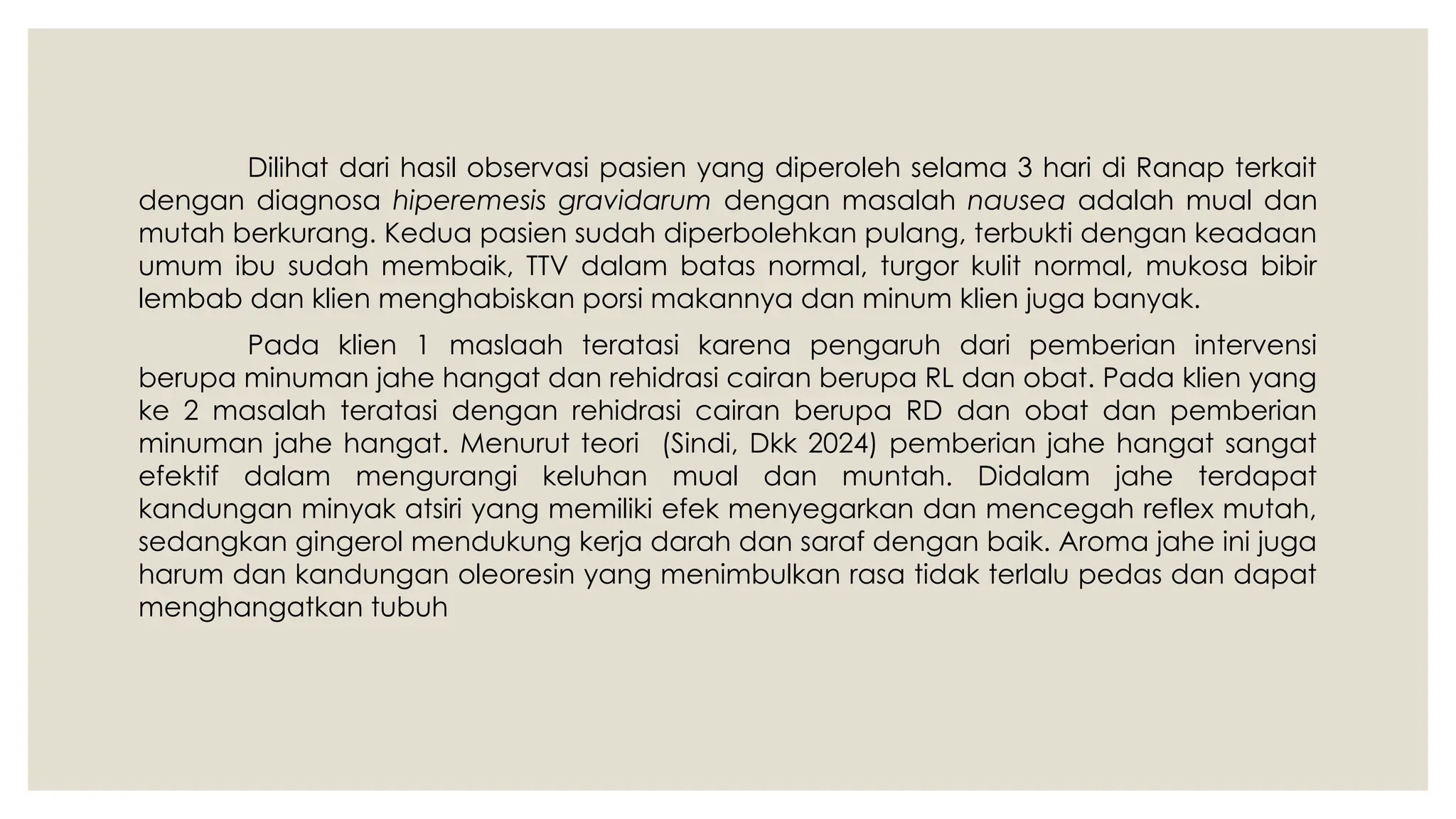 Dilihat dari hasil observasi pasien yang diperoleh selama 3 hari di Ranap terkait dengan diagnosa hiperemesis gravidarum dengan masalah nausea adalah mual dan mutah berkurang. Kedua pasien sudah diperbolehkan pulang, terbukti dengan keadaan umum ibu sudah membaik, TTV dalam batas normal, turgor kulit normal, mukosa bibir lembab dan klien menghabiskan porsi makannya dan minum klien juga banyak.

Pada klien 1 maslaah teratasi karena pengaruh dari pemberian intervensi berupa minuman jahe hangat dan rehidrasi cairan berupa RL dan obat. Pada klien yang ke 2 masalah teratasi dengan rehidrasi cairan berupa RD dan obat dan pemberian minuman jahe hangat. Menurut teori (Sindi, Dkk 2024) pemberian jahe hangat sangat efektif dalam mengurangi keluhan mual dan muntah. Didalam jahe terdapat kandungan minyak atsiri yang memiliki efek menyegarkan dan mencegah reflex mutah, sedangkan gingerol mendukung kerja darah dan saraf dengan baik. Aroma jahe ini juga harum dan kandungan oleoresin yang menimbulkan rasa tidak terlalu pedas dan dapat menghangatkan tubuh